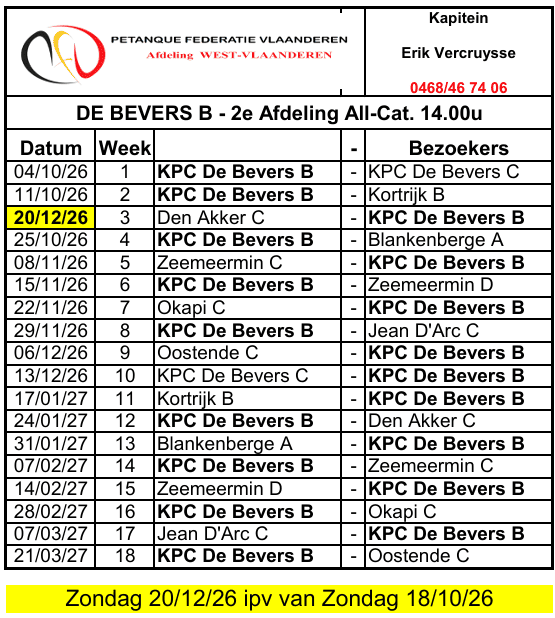 PETANQUE FEDERATIE VLAANDEREN
Afdeling WEST-VLAANDEREN

Kapitein

Erik Vercruysse

0468/46 74 06

DE BEVERS B - 2e Afdeling All-Cat. 14.00u

| Datum | Week | | - | Bezoekers |
|---|---|---|---|---|
| 04/10/26 | 1 | KPC De Bevers B | - | KPC De Bevers C |
| 11/10/26 | 2 | KPC De Bevers B | - | Kortrijk B |
| 20/12/26 | 3 | Den Akker C | - | KPC De Bevers B |
| 25/10/26 | 4 | KPC De Bevers B | - | Blankenberge A |
| 08/11/26 | 5 | Zeemeermin C | - | KPC De Bevers B |
| 15/11/26 | 6 | KPC De Bevers B | - | Zeemeermin D |
| 22/11/26 | 7 | Okapi C | - | KPC De Bevers B |
| 29/11/26 | 8 | KPC De Bevers B | - | Jean D'Arc C |
| 06/12/26 | 9 | Oostende C | - | KPC De Bevers B |
| 13/12/26 | 10 | KPC De Bevers C | - | KPC De Bevers B |
| 17/01/27 | 11 | Kortrijk B | - | KPC De Bevers B |
| 24/01/27 | 12 | KPC De Bevers B | - | Den Akker C |
| 31/01/27 | 13 | Blankenberge A | - | KPC De Bevers B |
| 07/02/27 | 14 | KPC De Bevers B | - | Zeemeermin C |
| 14/02/27 | 15 | Zeemeermin D | - | KPC De Bevers B |
| 28/02/27 | 16 | KPC De Bevers B | - | Okapi C |
| 07/03/27 | 17 | Jean D'Arc C | - | KPC De Bevers B |
| 21/03/27 | 18 | KPC De Bevers B | - | Oostende C |

Zondag 20/12/26 ipv van Zondag 18/10/26